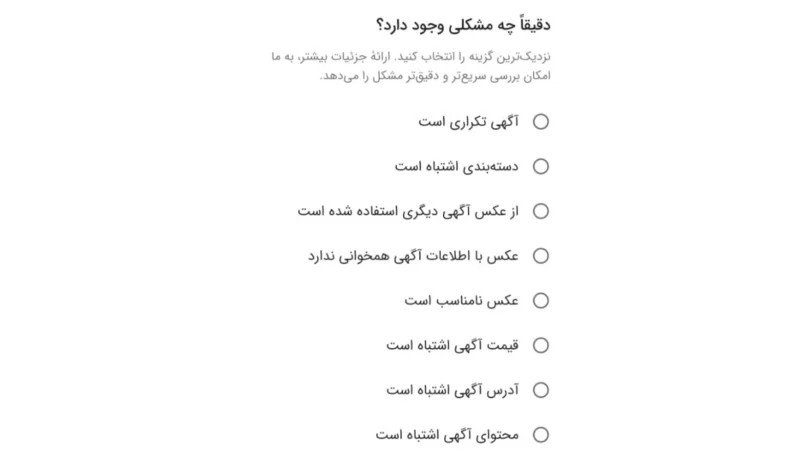 دقیقاً چه مشکلی وجود دارد؟

نزدیک‌ترین گزینه را انتخاب کنید. ارائهٔ جزئیات بیشتر، به ما امکان بررسی سریع‌تر و دقیق‌تر مشکل را می‌دهد.

آگهی تکراری است

دسته‌بندی اشتباه است

از عکس آگهی دیگری استفاده شده است

عکس با اطلاعات آگهی همخوانی ندارد

عکس نامناسب است

قیمت آگهی اشتباه است

آدرس آگهی اشتباه است

محتوای آگهی اشتباه است